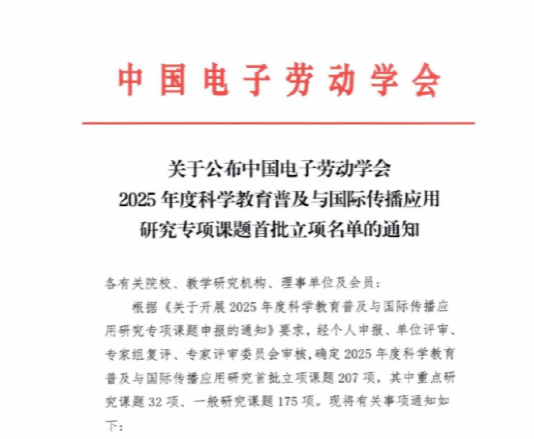 中国电子劳动学会

关于公布中国电子劳动学会
2025 年度科学教育普及与国际传播应用
研究专项课题首批立项名单的通知

各有关院校、教学研究机构、理事单位及会员:

根据《关于开展 2025 年度科学教育普及与国际传播应用研究专项课题申报的通知》要求，经个人申报、单位评审、专家组复评、专家评审委员会审核，确定 2025 年度科学教育普及与国际传播应用研究首批立项课题 207 项，其中重点研究课题 32 项、一般研究课题 175 项。现将有关事项通知如下: